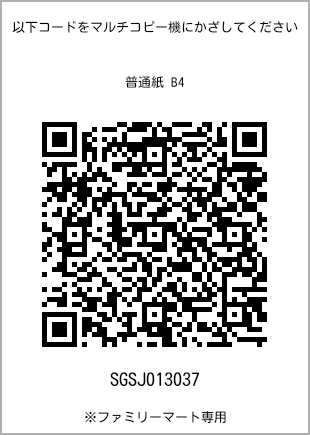 以下コードをマルチコピー機にかざしてください

普通紙 B4

SGSJ013037

※ファミリーマート専用